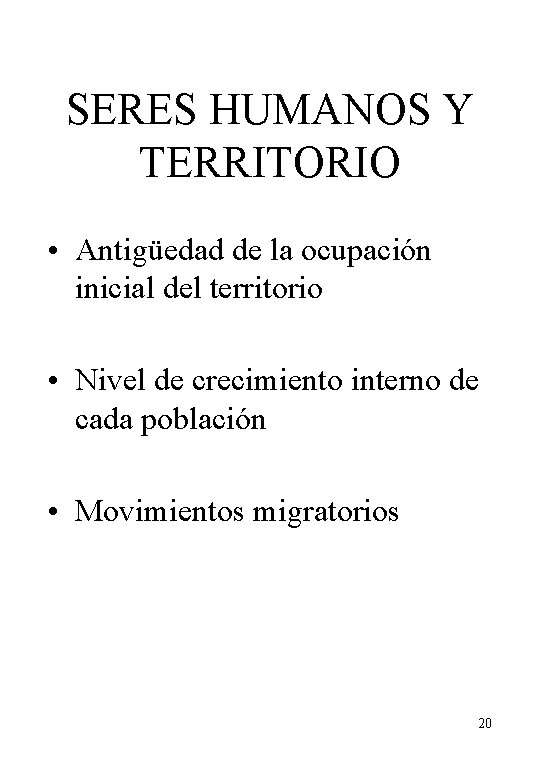 SERES HUMANOS Y TERRITORIO

• Antigüedad de la ocupación inicial del territorio

• Nivel de crecimiento interno de cada población

• Movimientos migratorios

20